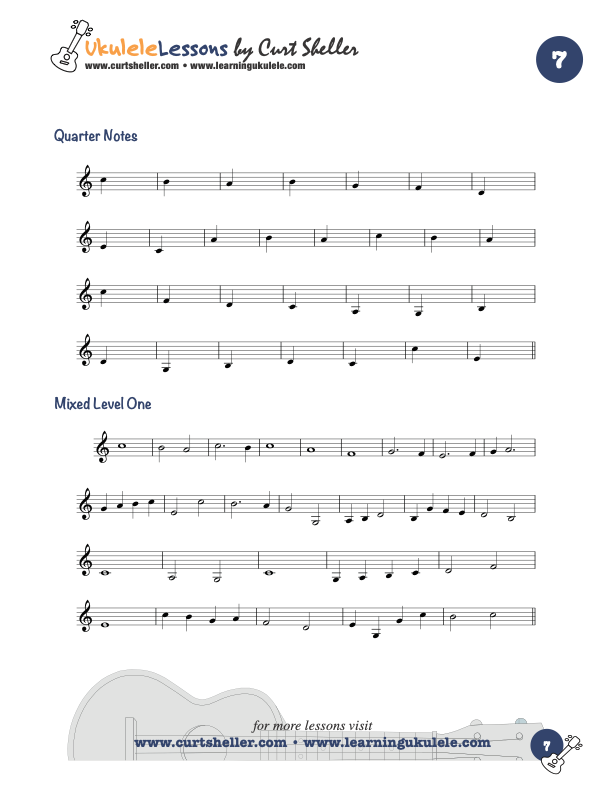 UkuleleLessons by Curt Sheller
www.curtsheller.com • www.learningukulele.com

7

Quarter Notes

Mixed Level One

for more lessons visit
www.curtsheller.com • www.learningukulele.com

7